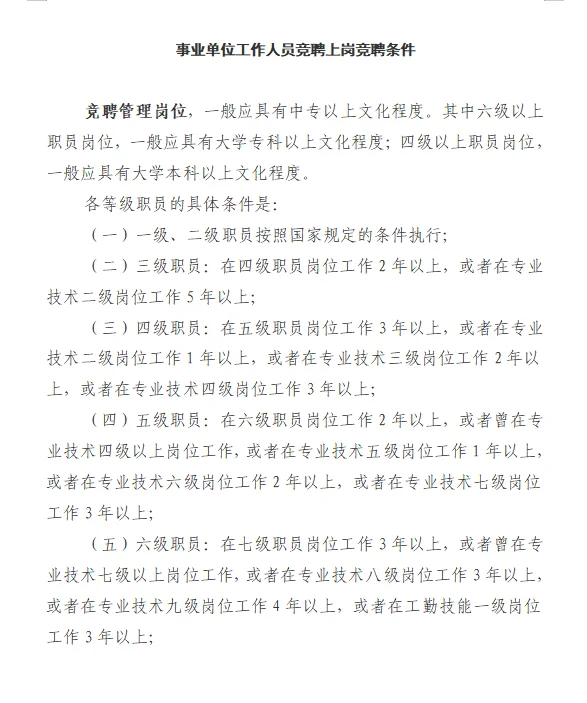 事业单位工作人员竞聘上岗竞聘条件

竞聘管理岗位，一般应具有中专以上文化程度。其中六级以上职员岗位，一般应具有大学专科以上文化程度；四级以上职员岗位，一般应具有大学本科以上文化程度。

各等级职员的具体条件是：

（一）一级、二级职员按照国家规定的条件执行；

（二）三级职员：在四级职员岗位工作 2 年以上，或者在专业技术二级岗位工作 5 年以上；

（三）四级职员：在五级职员岗位工作 3 年以上，或者在专业技术二级岗位工作 1 年以上，或者在专业技术三级岗位工作 2 年以上，或者在专业技术四级岗位工作 3 年以上；

（四）五级职员：在六级职员岗位工作 2 年以上，或者曾在专业技术四级以上岗位工作，或者在专业技术五级岗位工作 1 年以上，或者在专业技术六级岗位工作 2 年以上，或者在专业技术七级岗位工作 3 年以上；

（五）六级职员：在七级职员岗位工作 3 年以上，或者曾在专业技术七级以上岗位工作，或者在专业技术八级岗位工作 3 年以上，或者在专业技术九级岗位工作 4 年以上，或者在工勤技能一级岗位工作 3 年以上；